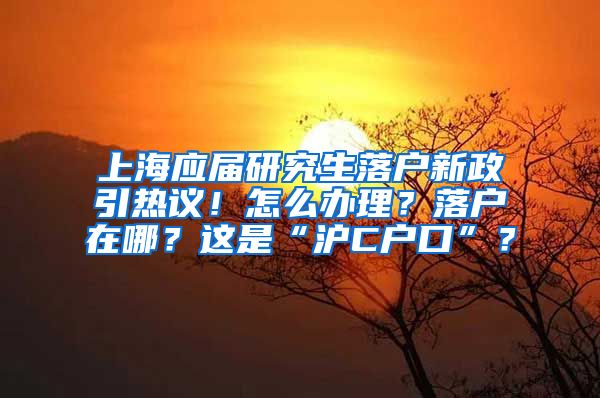 上海应届研究生落户新政引热议！怎么办理？落户在哪？这是“沪C户口”？